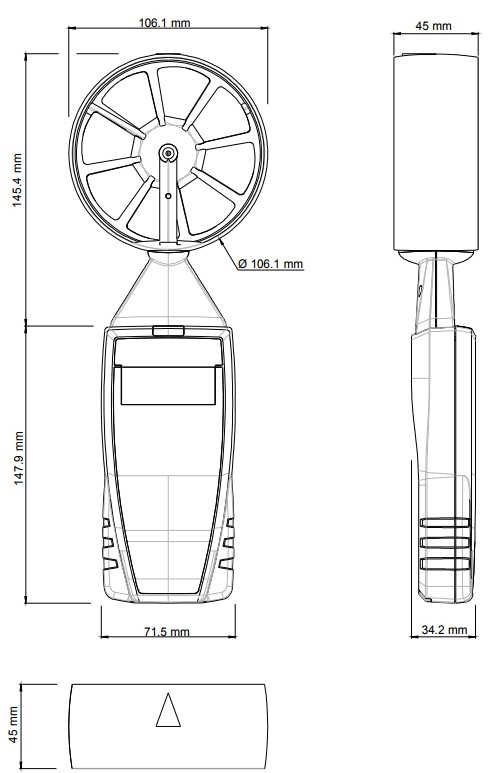 106.1 mm

45 mm

145.4 mm

Ø 106.1 mm

147.9 mm

71.5 mm

34.2 mm

45 mm